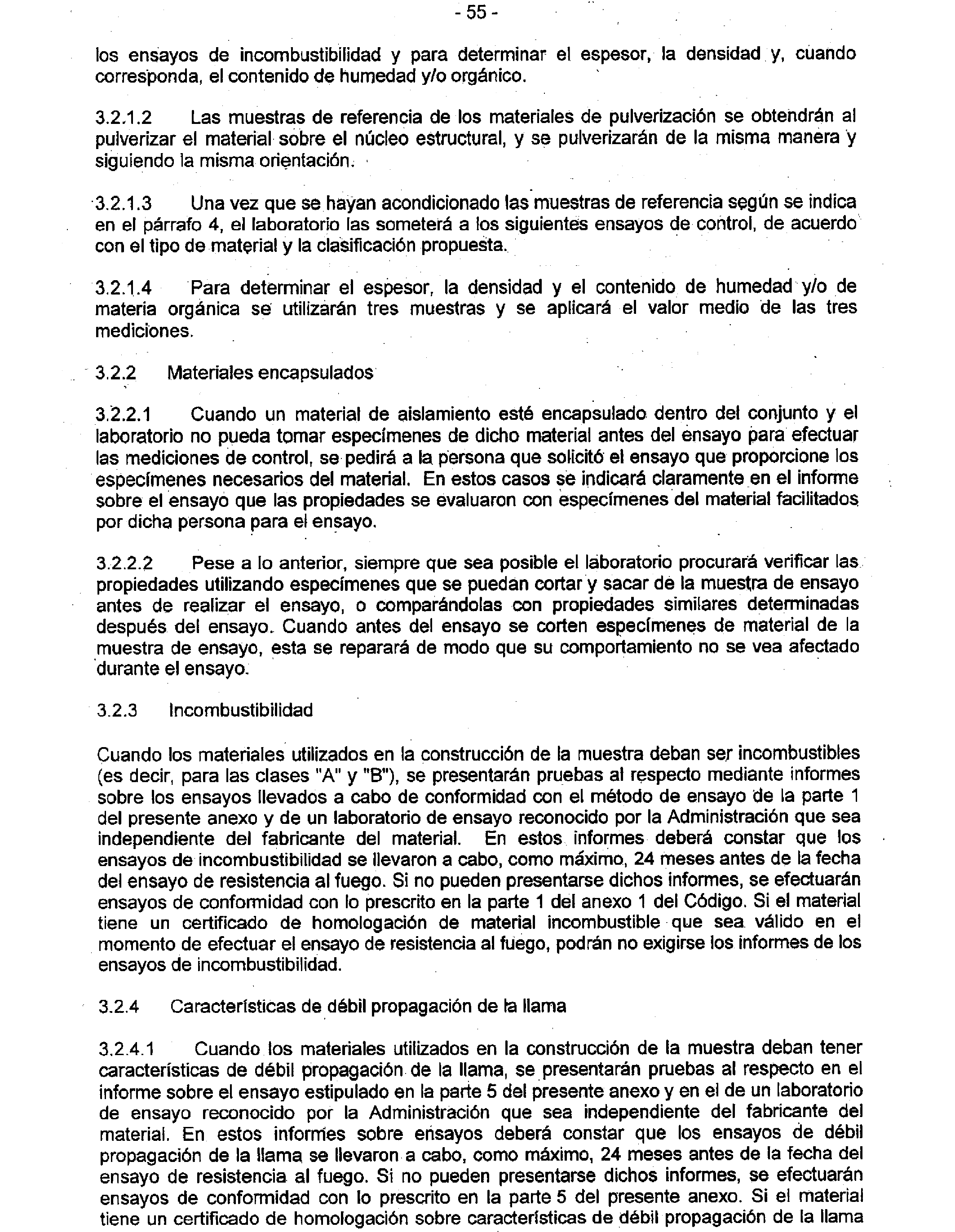 - 55 -

los ensayos de incombustibilidad y para determinar el espesor, la densidad y, cuando corresponda, el contenido de humedad y/o orgánico.

3.2.1.2 Las muestras de referencia de los materiales de pulverización se obtendrán al pulverizar el material sobre el núcleo estructural, y se pulverizarán de la misma manera y siguiendo la misma orientación.

3.2.1.3 Una vez que se hayan acondicionado las muestras de referencia según se indica en el párrafo 4, el laboratorio las someterá a los siguientes ensayos de control, de acuerdo con el tipo de material y la clasificación propuesta.

3.2.1.4 Para determinar el espesor, la densidad y el contenido de humedad y/o de materia orgánica se utilizarán tres muestras y se aplicará el valor medio de las tres mediciones.

3.2.2 Materiales encapsulados

3.2.2.1 Cuando un material de aislamiento esté encapsulado dentro del conjunto y el laboratorio no pueda tomar especímenes de dicho material antes del ensayo para efectuar las mediciones de control, se pedirá a la persona que solicitó el ensayo que proporcione los especímenes necesarios del material. En estos casos se indicará claramente en el informe sobre el ensayo que las propiedades se evaluaron con especímenes del material facilitados por dicha persona para el ensayo.

3.2.2.2 Pese a lo anterior, siempre que sea posible el laboratorio procurará verificar las propiedades utilizando especímenes que se puedan cortar y sacar de la muestra de ensayo antes de realizar el ensayo, o comparándolas con propiedades similares determinadas después del ensayo. Cuando antes del ensayo se corten especímenes de material de la muestra de ensayo, esta se reparará de modo que su comportamiento no se vea afectado durante el ensayo.

3.2.3 Incombustibilidad

Cuando los materiales utilizados en la construcción de la muestra deban ser incombustibles (es decir, para las clases "A" y "B"), se presentarán pruebas al respecto mediante informes sobre los ensayos llevados a cabo de conformidad con el método de ensayo de la parte 1 del presente anexo y de un laboratorio de ensayo reconocido por la Administración que sea independiente del fabricante del material. En estos informes deberá constar que los ensayos de incombustibilidad se llevaron a cabo, como máximo, 24 meses antes de la fecha del ensayo de resistencia al fuego. Si no pueden presentarse dichos informes, se efectuarán ensayos de conformidad con lo prescrito en la parte 1 del anexo 1 del Código. Si el material tiene un certificado de homologación de material incombustible que sea válido en el momento de efectuar el ensayo de resistencia al fuego, podrán no exigirse los informes de los ensayos de incombustibilidad.

3.2.4 Características de débil propagación de la llama

3.2.4.1 Cuando los materiales utilizados en la construcción de la muestra deban tener características de débil propagación de la llama, se presentarán pruebas al respecto en el informe sobre el ensayo estipulado en la parte 5 del presente anexo y en el de un laboratorio de ensayo reconocido por la Administración que sea independiente del fabricante del material. En estos informes sobre ensayos deberá constar que los ensayos de débil propagación de la llama se llevaron a cabo, como máximo, 24 meses antes de la fecha del ensayo de resistencia al fuego. Si no pueden presentarse dichos informes, se efectuarán ensayos de conformidad con lo prescrito en la parte 5 del presente anexo. Si el material tiene un certificado de homologación sobre características de débil propagación de la llama